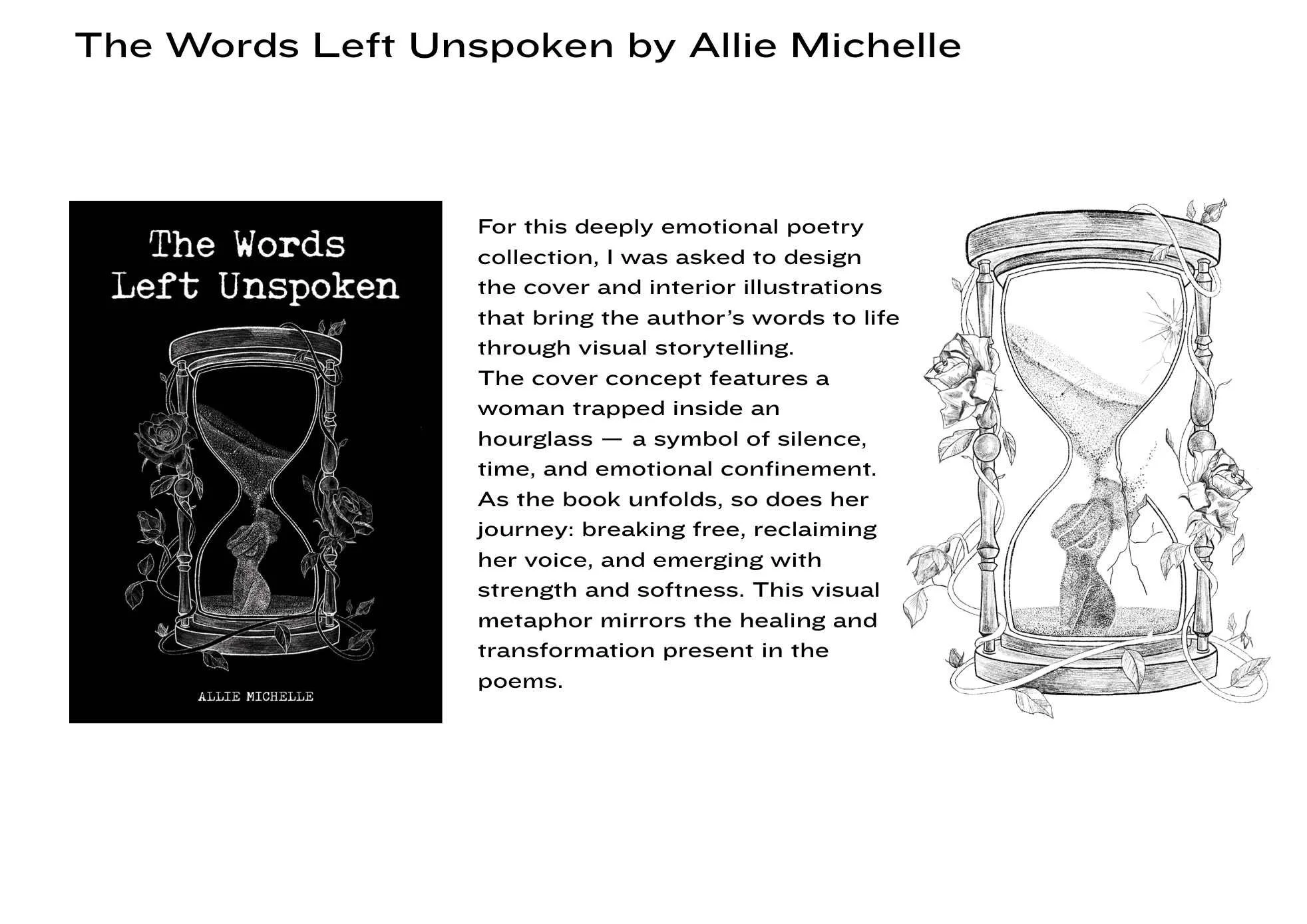 The Words Left Unspoken by Allie Michelle

The Words
Left Unspoken

ALLIE MICHELLE

For this deeply emotional poetry collection, I was asked to design the cover and interior illustrations that bring the author's words to life through visual storytelling.
The cover concept features a woman trapped inside an hourglass — a symbol of silence, time, and emotional confinement. As the book unfolds, so does her journey: breaking free, reclaiming her voice, and emerging with strength and softness. This visual metaphor mirrors the healing and transformation present in the poems.